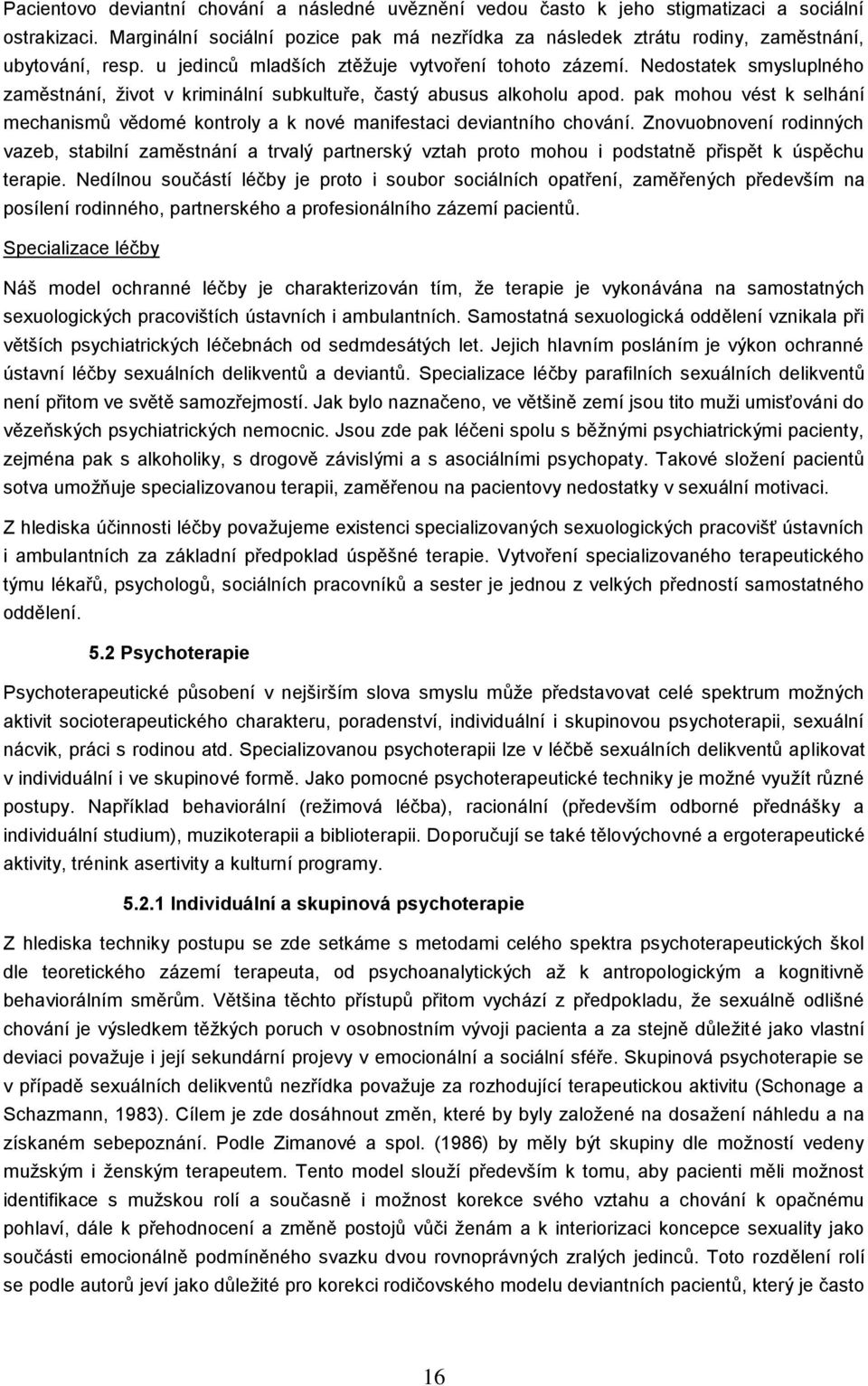 Pacientovo deviantní chování a následné uvěznění vedou často k jeho stigmatizaci a sociální ostrakizaci. Marginální sociální pozice pak má nezřídka za následek ztrátu rodiny, zaměstnání, ubytování, resp. u jedinců mladších ztěžuje vytvoření tohoto zázemí. Nedostatek smysluplného zaměstnání, život v kriminální subkultuře, častý abusus alkoholu apod. pak mohou vést k selhání mechanismů vědomé kontroly a k nové manifestaci deviantního chování. Znovuobnovení rodinných vazeb, stabilní zaměstnání a trvalý partnerský vztah proto mohou i podstatně přispět k úspěchu terapie. Nedílnou součástí léčby je proto i soubor sociálních opatření, zaměřených především na posílení rodinného, partnerského a profesionálního zázemí pacientů.

Specializace léčby

Náš model ochranné léčby je charakterizován tím, že terapie je vykonávána na samostatných sexuologických pracovištích ústavních i ambulantních. Samostatná sexuologická oddělení vznikala při větších psychiatrických léčebnách od sedmdesátých let. Jejich hlavním posláním je výkon ochranné ústavní léčby sexuálních delikventů a deviantů. Specializace léčby parafilních sexuálních delikventů není přitom ve světě samozřejmostí. Jak bylo naznačeno, ve většině zemí jsou tito muži umisťováni do vězeňských psychiatrických nemocnic. Jsou zde pak léčeni spolu s běžnými psychiatrickými pacienty, zejména pak s alkoholiky, s drogově závislými a s asociálními psychopaty. Takové složení pacientů sotva umožňuje specializovanou terapii, zaměřenou na pacientovy nedostatky v sexuální motivaci.

Z hlediska účinnosti léčby považujeme existenci specializovaných sexuologických pracovišť ústavních i ambulantních za základní předpoklad úspěšné terapie. Vytvoření specializovaného terapeutického týmu lékařů, psychologů, sociálních pracovníků a sester je jednou z velkých předností samostatného oddělení.

5.2 Psychoterapie

Psychoterapeutické působení v nejširším slova smyslu může představovat celé spektrum možných aktivit socioterapeutického charakteru, poradenství, individuální i skupinovou psychoterapii, sexuální nácvik, práci s rodinou atd. Specializovanou psychoterapii lze v léčbě sexuálních delikventů aplikovat v individuální i ve skupinové formě. Jako pomocné psychoterapeutické techniky je možné využít různé postupy. Například behaviorální (režimová léčba), racionální (především odborné přednášky a individuální studium), muzikoterapii a biblioterapii. Doporučují se také tělovýchovné a ergoterapeutické aktivity, trénink asertivity a kulturní programy.

5.2.1 Individuální a skupinová psychoterapie

Z hlediska techniky postupu se zde setkáme s metodami celého spektra psychoterapeutických škol dle teoretického zázemí terapeuta, od psychoanalytických až k antropologickým a kognitivně behaviorálním směrům. Většina těchto přístupů přitom vychází z předpokladu, že sexuálně odlišné chování je výsledkem těžkých poruch v osobnostním vývoji pacienta a za stejně důležité jako vlastní deviaci považuje i její sekundární projevy v emocionální a sociální sféře. Skupinová psychoterapie se v případě sexuálních delikventů nezřídka považuje za rozhodující terapeutickou aktivitu (Schonage a Schazmann, 1983). Cílem je zde dosáhnout změn, které by byly založené na dosažení náhledu a na získaném sebepoznání. Podle Zimanové a spol. (1986) by měly být skupiny dle možností vedeny mužským i ženským terapeutem. Tento model slouží především k tomu, aby pacienti měli možnost identifikace s mužskou rolí a současně i možnost korekce svého vztahu a chování k opačnému pohlaví, dále k přehodnocení a změně postojů vůči ženám a k interiorizaci koncepce sexuality jako součásti emocionálně podmíněného svazku dvou rovnoprávných zralých jedinců. Toto rozdělení rolí se podle autorů jeví jako důležité pro korekci rodičovského modelu deviantních pacientů, který je často

16